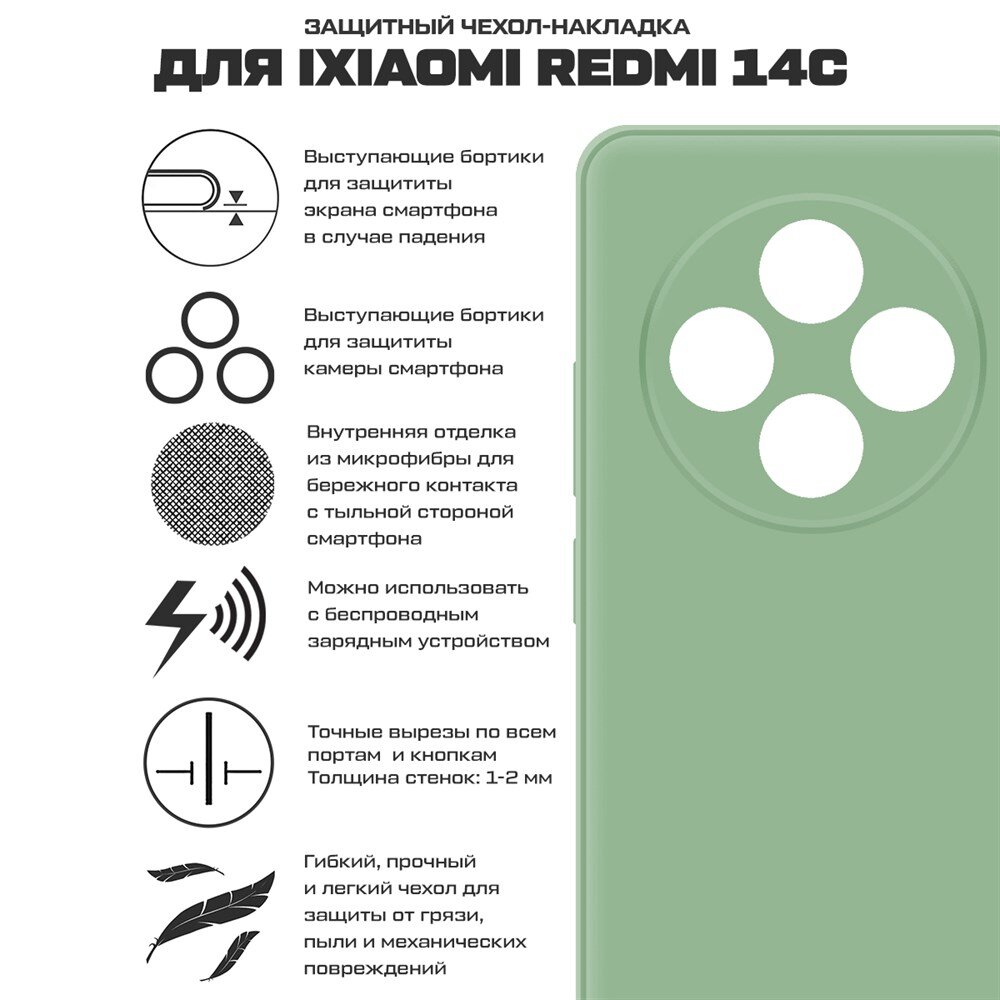 ЗАЩИТНЫЙ ЧЕХОЛ-НАКЛАДКА

ДЛЯ IXIAOMI REDMI 14C

Выступающие бортики для защититы экрана смартфона в случае падения

Выступающие бортики для защититы камеры смартфона

Внутренняя отделка из микрофибры для бережного контакта с тыльной стороной смартфона

Можно использовать с беспроводным зарядным устройством

Точные вырезы по всем портам и кнопкам
Толщина стенок: 1-2 мм

Гибкий, прочный и легкий чехол для защиты от грязи, пыли и механических повреждений